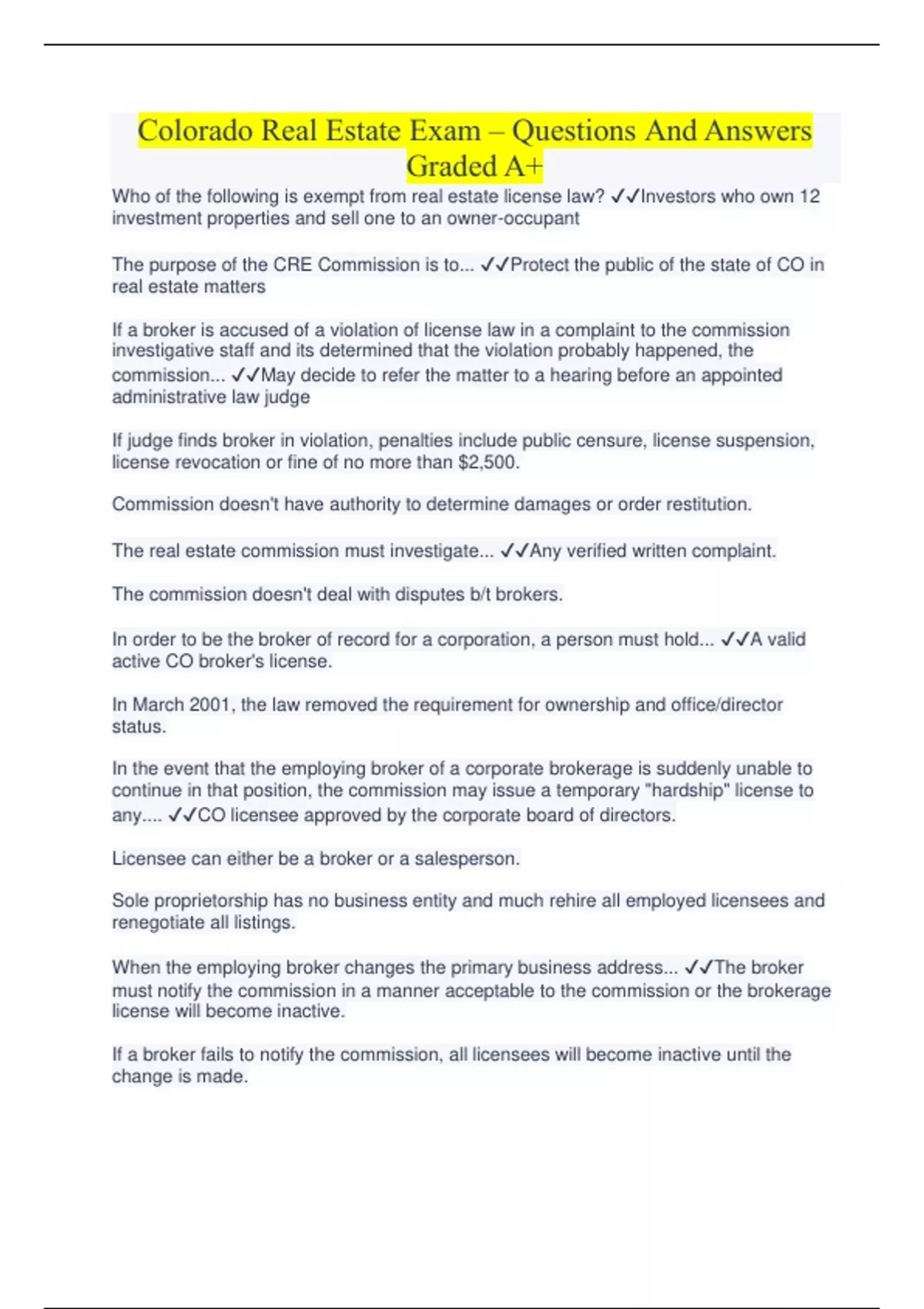 Colorado Real Estate Exam – Questions And Answers Graded A+

Who of the following is exempt from real estate license law? ✓✓Investors who own 12 investment properties and sell one to an owner-occupant

The purpose of the CRE Commission is to... ✓✓Protect the public of the state of CO in real estate matters

If a broker is accused of a violation of license law in a complaint to the commission investigative staff and its determined that the violation probably happened, the commission... ✓✓May decide to refer the matter to a hearing before an appointed administrative law judge

If judge finds broker in violation, penalties include public censure, license suspension, license revocation or fine of no more than $2,500.

Commission doesn't have authority to determine damages or order restitution.

The real estate commission must investigate... ✓✓Any verified written complaint.

The commission doesn't deal with disputes b/t brokers.

In order to be the broker of record for a corporation, a person must hold... ✓✓A valid active CO broker's license.

In March 2001, the law removed the requirement for ownership and office/director status.

In the event that the employing broker of a corporate brokerage is suddenly unable to continue in that position, the commission may issue a temporary "hardship" license to any.... ✓✓CO licensee approved by the corporate board of directors.

Licensee can either be a broker or a salesperson.

Sole proprietorship has no business entity and much rehire all employed licensees and renegotiate all listings.

When the employing broker changes the primary business address... ✓✓The broker must notify the commission in a manner acceptable to the commission or the brokerage license will become inactive.

If a broker fails to notify the commission, all licensees will become inactive until the change is made.